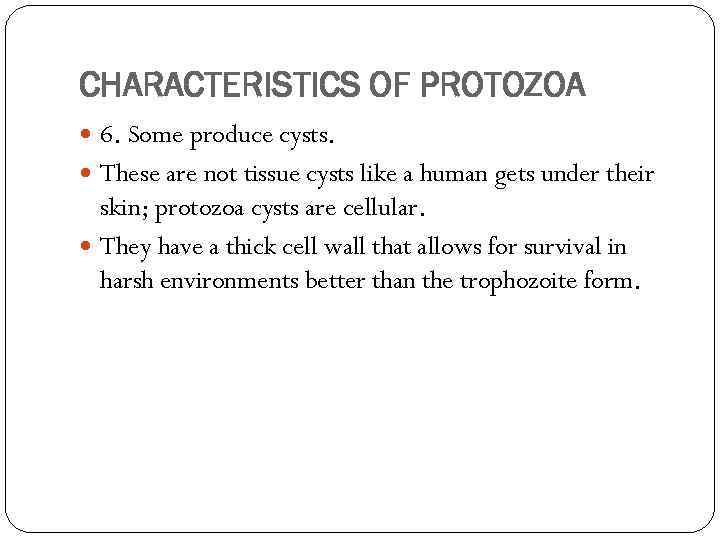 CHARACTERISTICS OF PROTOZOA

6. Some produce cysts.

These are not tissue cysts like a human gets under their skin; protozoa cysts are cellular.

They have a thick cell wall that allows for survival in harsh environments better than the trophozoite form.